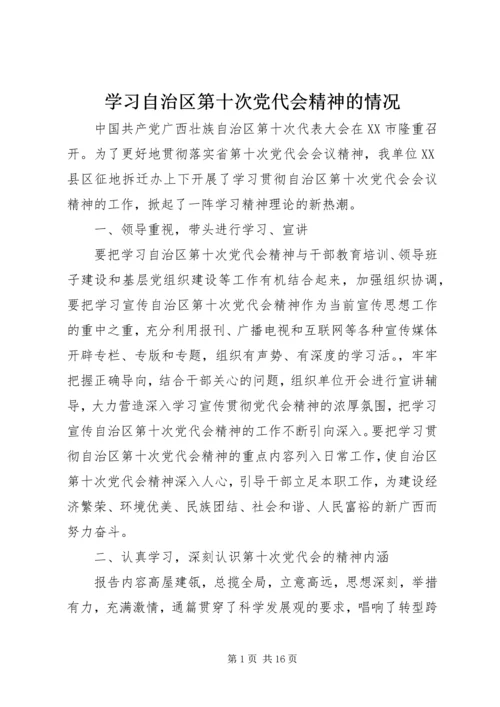 学习自治区第十次党代会精神的情况

中国共产党广西壮族自治区第十次代表大会在XX市隆重召开。为了更好地贯彻落实省第十次党代会会议精神，我单位XX县区征地拆迁办上下开展了学习贯彻自治区第十次党代会会议精神的工作，掀起了一阵学习精神理论的新热潮。

一、领导重视，带头进行学习、宣讲

要把学习自治区第十次党代会精神与干部教育培训、领导班子建设和基层党组织建设等工作有机结合起来，加强组织协调，要把学习宣传自治区第十次党代会精神作为当前宣传思想工作的重中之重，充分利用报刊、广播电视和互联网等各种宣传媒体开辟专栏、专版和专题，组织有声势、有深度的学习活。，牢牢把握正确导向，结合干部关心的问题，组织单位开会进行宣讲辅导，大力营造深入学习宣传贯彻党代会精神的浓厚氛围，把学习宣传自治区第十次党代会精神的工作不断引向深入。要把学习贯彻自治区第十次党代会精神的重点内容列入日常工作，使自治区第十次党代会精神深入人心，引导干部立足本职工作，为建设经济繁荣、环境优美、民族团结、社会和谐、人民富裕的新广西而努力奋斗。

二、认真学习，深刻认识第十次党代会的精神内涵

报告内容高屋建瓴，总揽全局，立意高远，思想深刻，举措有力，充满激情，通篇贯穿了科学发展观的要求，唱响了转型跨

第1页 共16页